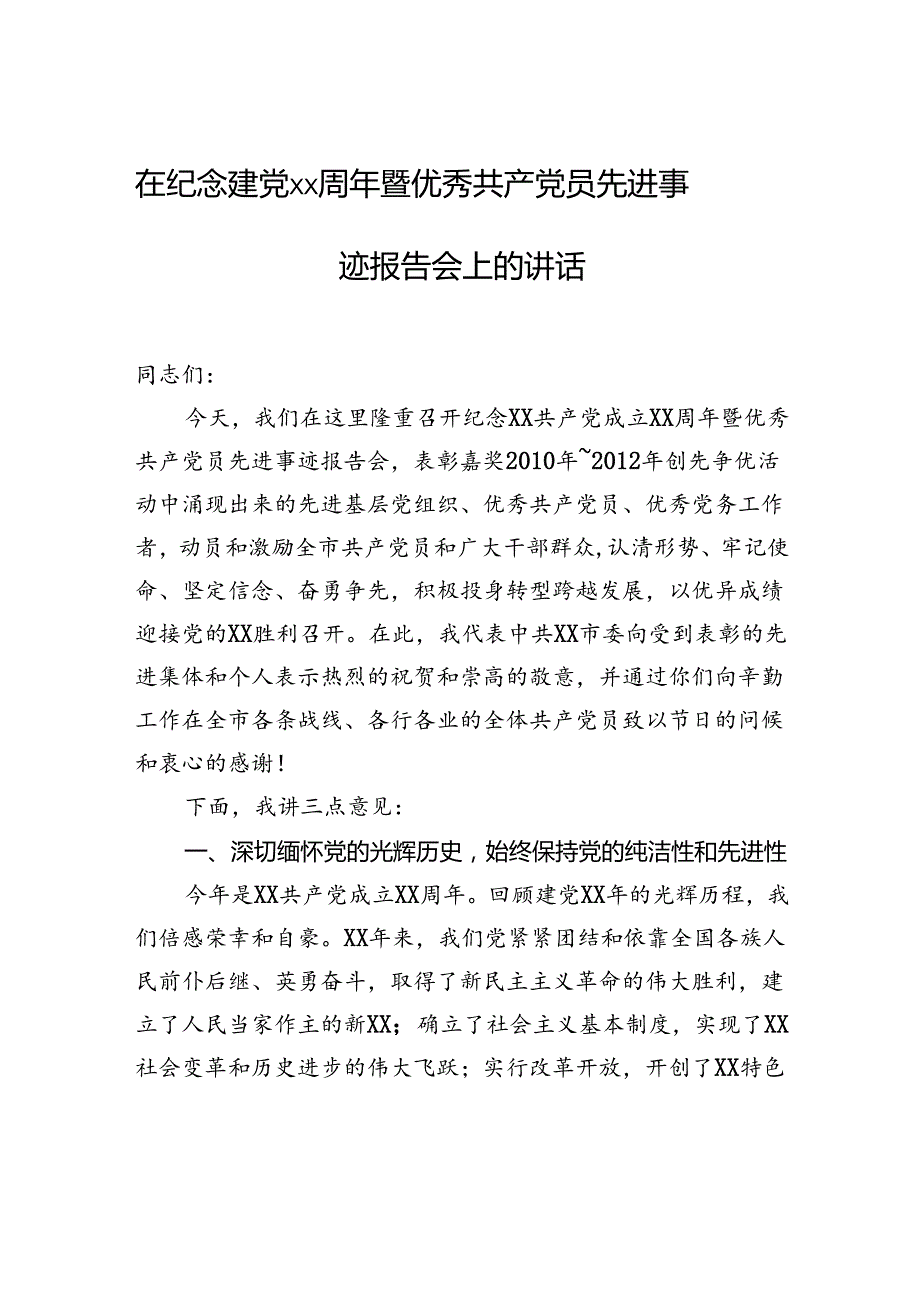 在纪念建党xx周年暨优秀共产党员先进事迹报告会上的讲话

同志们：

今天，我们在这里隆重召开纪念XX共产党成立XX周年暨优秀共产党员先进事迹报告会，表彰嘉奖2010年~2012年创先争优活动中涌现出来的先进基层党组织、优秀共产党员、优秀党务工作者，动员和激励全市共产党员和广大干部群众，认清形势、牢记使命、坚定信念、奋勇争先，积极投身转型跨越发展，以优异成绩迎接党的XX胜利召开。在此，我代表中共XX市委向受到表彰的先进集体和个人表示热烈的祝贺和崇高的敬意，并通过你们向辛勤工作在全市各条战线、各行各业的全体共产党员致以节日的问候和衷心的感谢！

下面，我讲三点意见：

一、深切缅怀党的光辉历史，始终保持党的纯洁性和先进性

今年是XX共产党成立XX周年。回顾建党XX年的光辉历程，我们倍感荣幸和自豪。XX年来，我们党紧紧团结和依靠全国各族人民前仆后继、英勇奋斗，取得了新民主主义革命的伟大胜利，建立了人民当家作主的新XX；确立了社会主义基本制度，实现了XX社会变革和历史进步的伟大飞跃；实行改革开放，开创了XX特色